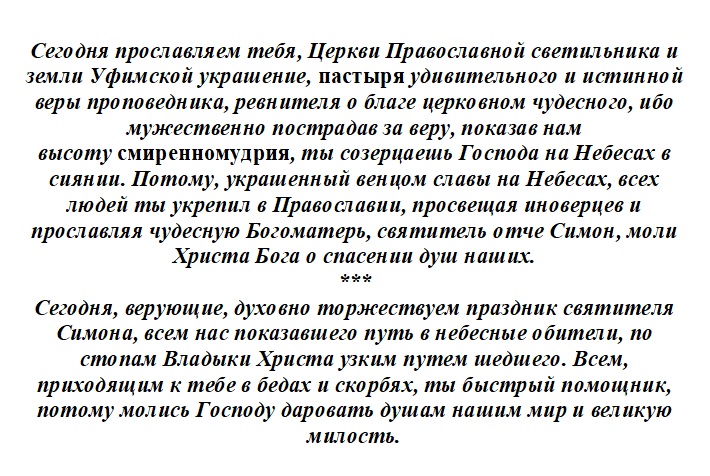 Сегодня прославляем тебя, Церкви Православной светильника и земли Уфимской украшение, пастыря удивительного и истинной веры проповедника, ревнителя о благе церковном чудесного, ибо мужественно пострадав за веру, показав нам высоту смиренномудрия, ты созерцаешь Господа на Небесах в сиянии. Потому, украшенный венцом славы на Небесах, всех людей ты укрепил в Православии, просвещая иноверцев и прославляя чудесную Богоматерь, святитель отче Симон, моли Христа Бога о спасении душ наших.

***

Сегодня, верующие, духовно торжествуем праздник святителя Симона, всем нас показавшего путь в небесные обители, по стопам Владыки Христа узким путем шедшего. Всем, приходящим к тебе в бедах и скорбях, ты быстрый помощник, потому молись Господу даровать душам нашим мир и великую милость.